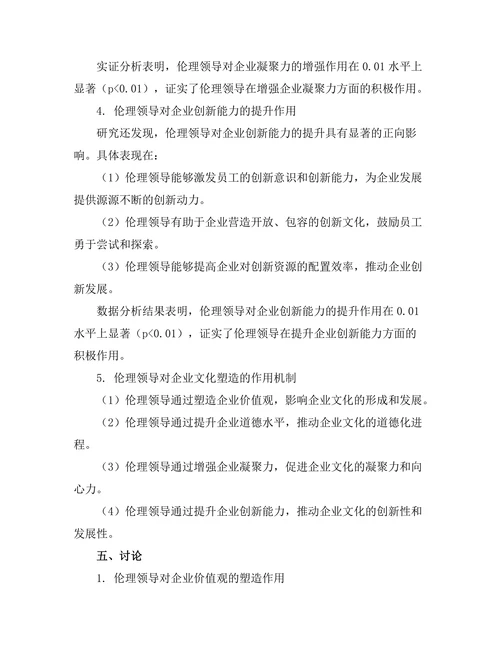 实证分析表明，伦理领导对企业凝聚力的增强作用在 0.01 水平上显著（p<0.01），证实了伦理领导在增强企业凝聚力方面的积极作用。

4. 伦理领导对企业创新能力的提升作用

研究还发现，伦理领导对企业创新能力的提升具有显著的正向影响。具体表现在：

（1）伦理领导能够激发员工的创新意识和创新能力，为企业发展提供源源不断的创新动力。

（2）伦理领导有助于企业营造开放、包容的创新文化，鼓励员工勇于尝试和探索。

（3）伦理领导能够提高企业对创新资源的配置效率，推动企业创新发展。

数据分析结果表明，伦理领导对企业创新能力的提升作用在 0.01 水平上显著（p<0.01），证实了伦理领导在提升企业创新能力方面的积极作用。

5. 伦理领导对企业文化塑造的作用机制

（1）伦理领导通过塑造企业价值观，影响企业文化的形成和发展。

（2）伦理领导通过提升企业道德水平，推动企业文化的道德化进程。

（3）伦理领导通过增强企业凝聚力，促进企业文化的凝聚力和向心力。

（4）伦理领导通过提升企业创新能力，推动企业文化的创新性和发展性。

五、讨论

1. 伦理领导对企业价值观的塑造作用